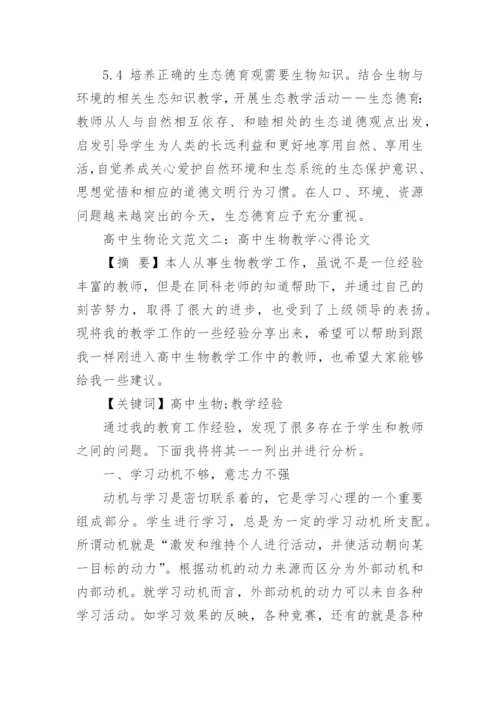 5.4 培养正确的生态德育观需要生物知识。结合生物与环境的相关生态知识教学，开展生态教学活动——生态德育：教师从人与自然相互依存、和睦相处的生态道德观点出发，启发引导学生为人类的长远利益和更好地享用自然、享用生活，自觉养成关心爱护自然环境和生态系统的生态保护意识、思想觉悟和相应的道德文明行为习惯。在人口、环境、资源问题越来越突出的今天，生态德育应予充分重视。

高中生物论文范文二：高中生物教学心得论文

【摘 要】本人从事生物教学工作，虽说不是一位经验丰富的教师，但是在同科老师的知道帮助下，并通过自己的刻苦努力，取得了很大的进步，也受到了上级领导的表扬。现将我的教学工作的一些经验分享出来，希望可以帮助到跟我一样刚进入高中生物教学工作中的教师，也希望大家能够给我一些建议。

【关键词】高中生物；教学经验

通过我的教育工作经验，发现了很多存在于学生和教师之间的问题。下面我将将其一一列出并进行分析。

一、学习动机不够，意志力不强

动机与学习是密切联系着的，它是学习心理的一个重要组成部分。学生进行学习，总是为一定的学习动机所支配。所谓动机就是“激发和维持个人进行活动，并使活动朝向某一目标的动力”。根据动机的动力来源而区分为外部动机和内部动机。就学习动机而言，外部动机的动力可以来自各种学习活动。如学习效果的反映，各种竞赛，还有的就是各种